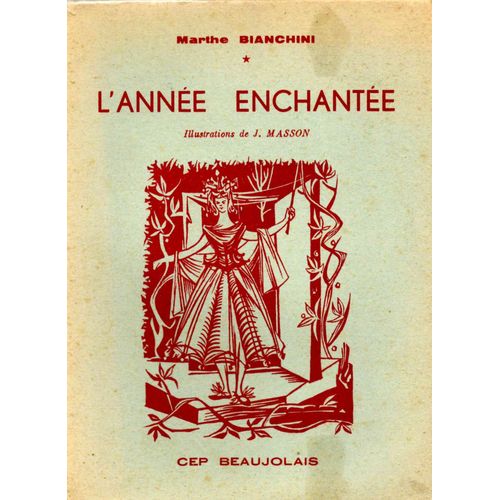 Marthe BIANCHINI

★

L'ANNÉE ENCHANTÉE

Illustrations de J. MASSON

CEP BEAUJOLAIS